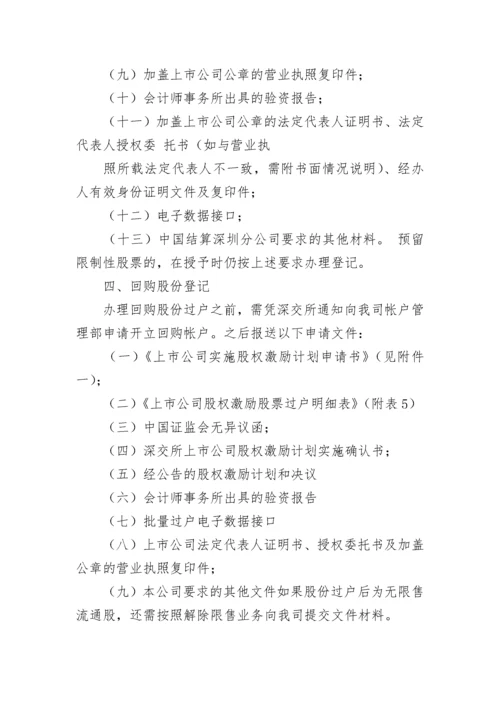 （九）加盖上市公司公章的营业执照复印件；

（十）会计师事务所出具的验资报告；

（十一）加盖上市公司公章的法定代表人证明书、法定代表人授权委 托书（如与营业执

照所载法定代表人不一致，需附书面情况说明）、经办人有效身份证明文件及复印件；

（十二）电子数据接口；

（十三）中国结算深圳分公司要求的其他材料。 预留限制性股票的，在授予时仍按上述要求办理登记。

四、回购股份登记

办理回购股份过户之前，需凭深交所通知向我司帐户管理部申请开立回购帐户。之后报送以下申请文件：

（一）《上市公司实施股权激励计划申请书》（见附件一）；

（二）《上市公司股权激励股票过户明细表》（附表 5）

（三）中国证监会无异议函；

（四）深交所上市公司股权激励计划实施确认书；

（五）经公告的股权激励计划和决议

（六）会计师事务所出具的验资报告

（七）批量过户电子数据接口

（八）上市公司法定代表人证明书、授权委托书及加盖公章的营业执照复印件；

（九）本公司要求的其他文件如果股份过户后为无限售流通股，还需按照解除限售业务向我司提交文件材料。